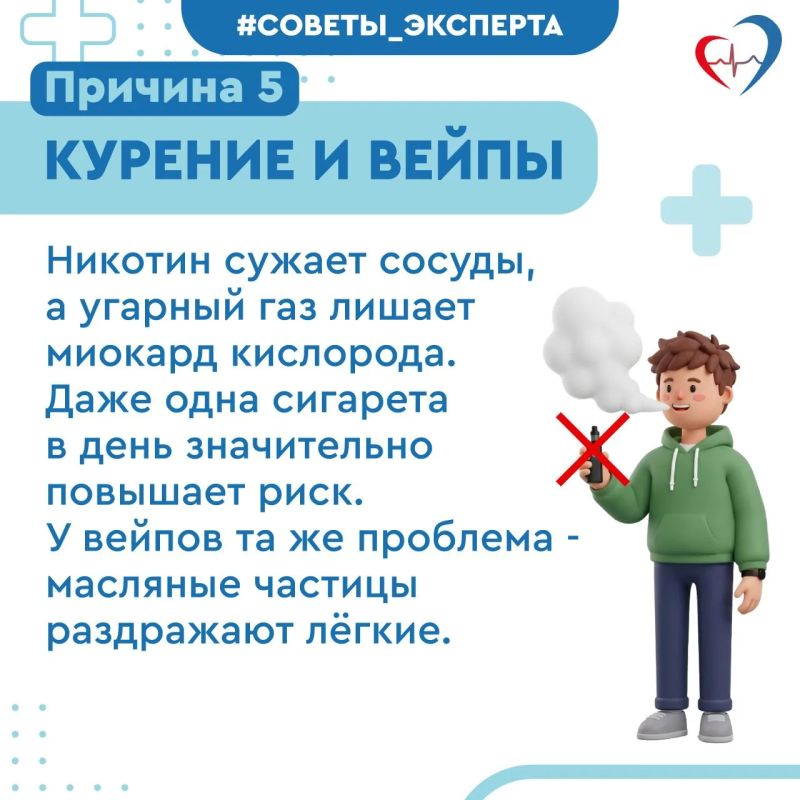 #СОВЕТЫ_ЭКСПЕРТА

Причина 5

КУРЕНИЕ И ВЕЙПЫ

Никотин сужает сосуды, а угарный газ лишает миокард кислорода. Даже одна сигарета в день значительно повышает риск. У вейпов та же проблема - масляные частицы раздражают лёгкие.